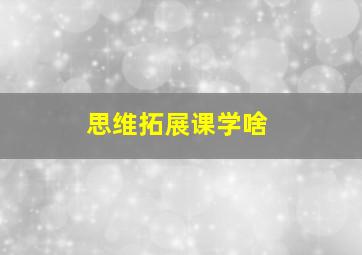 思维拓展课学啥